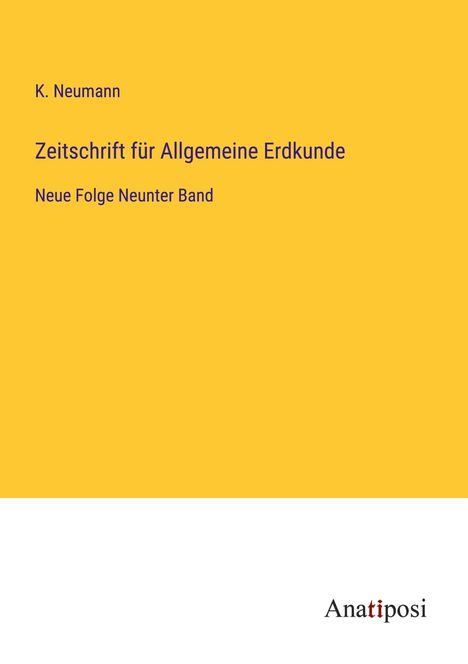 K. Neumann

Zeitschrift für Allgemeine Erdkunde

Neue Folge Neunter Band

Anatiposi